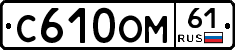 С610ОМ 61 RUS